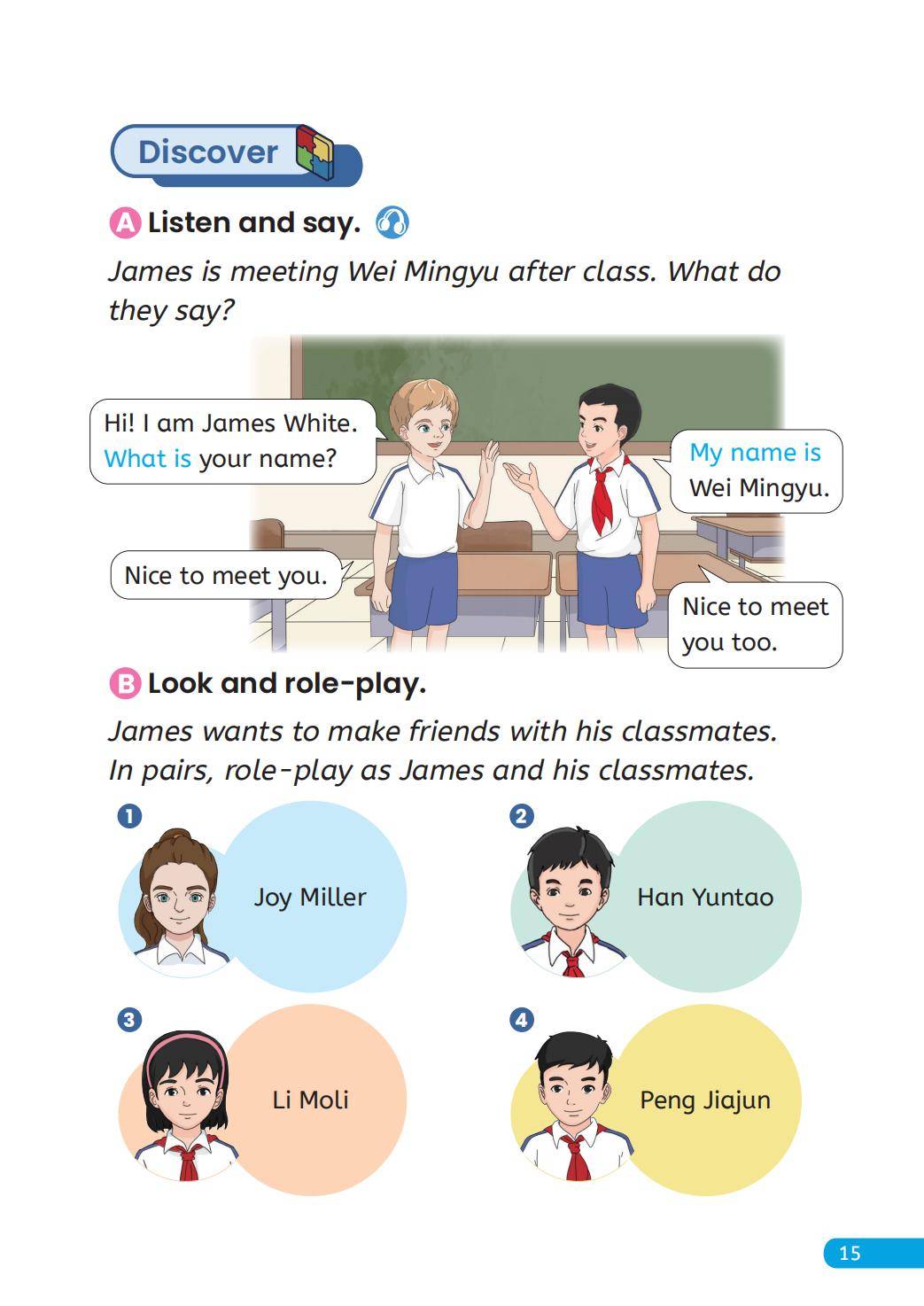 Discover

A Listen and say.

James is meeting Wei Mingyu after class. What do they say?

Hi! I am James White. What is your name?

My name is Wei Mingyu.

Nice to meet you.

Nice to meet you too.

B Look and role-play.

James wants to make friends with his classmates. In pairs, role-play as James and his classmates.

1 Joy Miller

2 Han Yuntao

3 Li Moli

4 Peng Jiajun

15